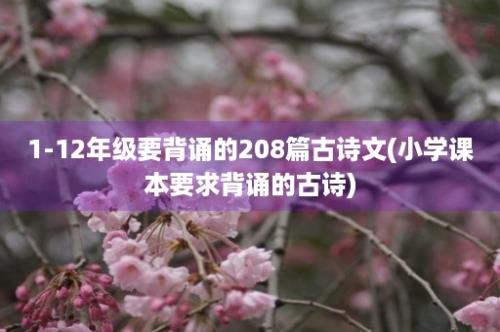 1-12年级要背诵的208篇古诗文(小学课本要求背诵的古诗)